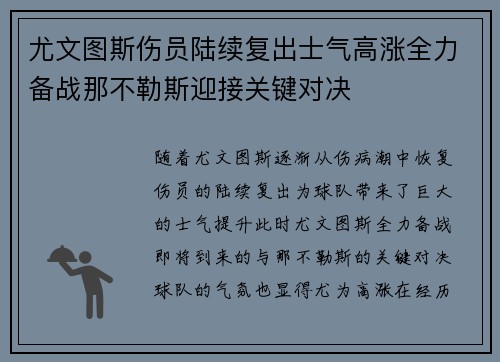 尤文图斯伤员陆续复出士气高涨全力备战那不勒斯迎接关键对决

随着尤文图斯逐渐从伤病潮中恢复伤员的陆续复出为球队带来了巨大的士气提升此时尤文图斯全力备战即将到来的与那不勒斯的关键对决球队的气氛也显得尤为高涨在经历